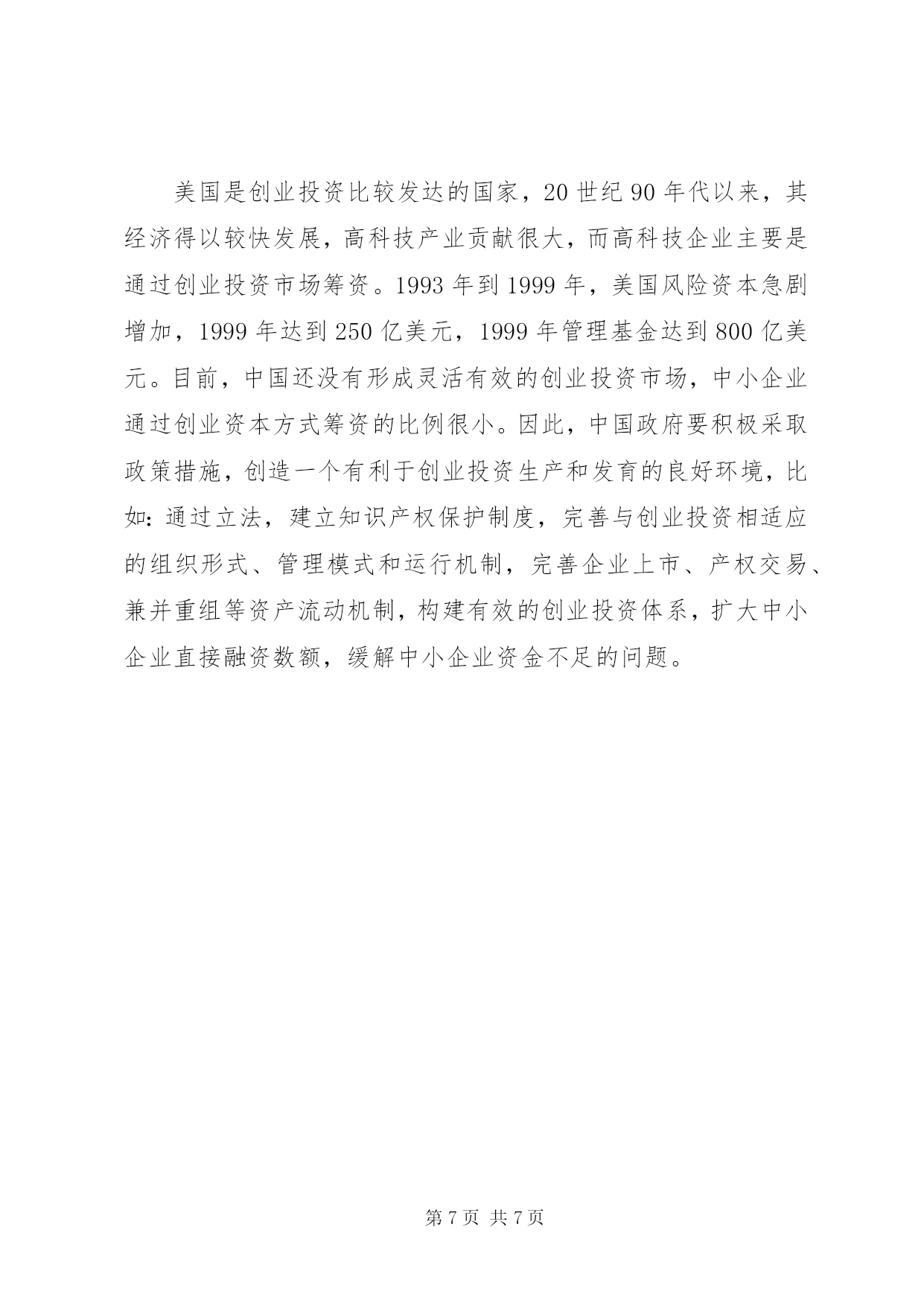 美国是创业投资比较发达的国家，20 世纪 90 年代以来，其经济得以较快发展，高科技产业贡献很大，而高科技企业主要是通过创业投资市场筹资。1993 年到 1999 年，美国风险资本急剧增加，1999 年达到 250 亿美元，1999 年管理基金达到 800 亿美元。目前，中国还没有形成灵活有效的创业投资市场，中小企业通过创业资本方式筹资的比例很小。因此，中国政府要积极采取政策措施，创造一个有利于创业投资生产和发育的良好环境，比如：通过立法，建立知识产权保护制度，完善与创业投资相适应的组织形式、管理模式和运行机制，完善企业上市、产权交易、兼并重组等资产流动机制，构建有效的创业投资体系，扩大中小企业直接融资数额，缓解中小企业资金不足的问题。

第 7 页 共 7 页